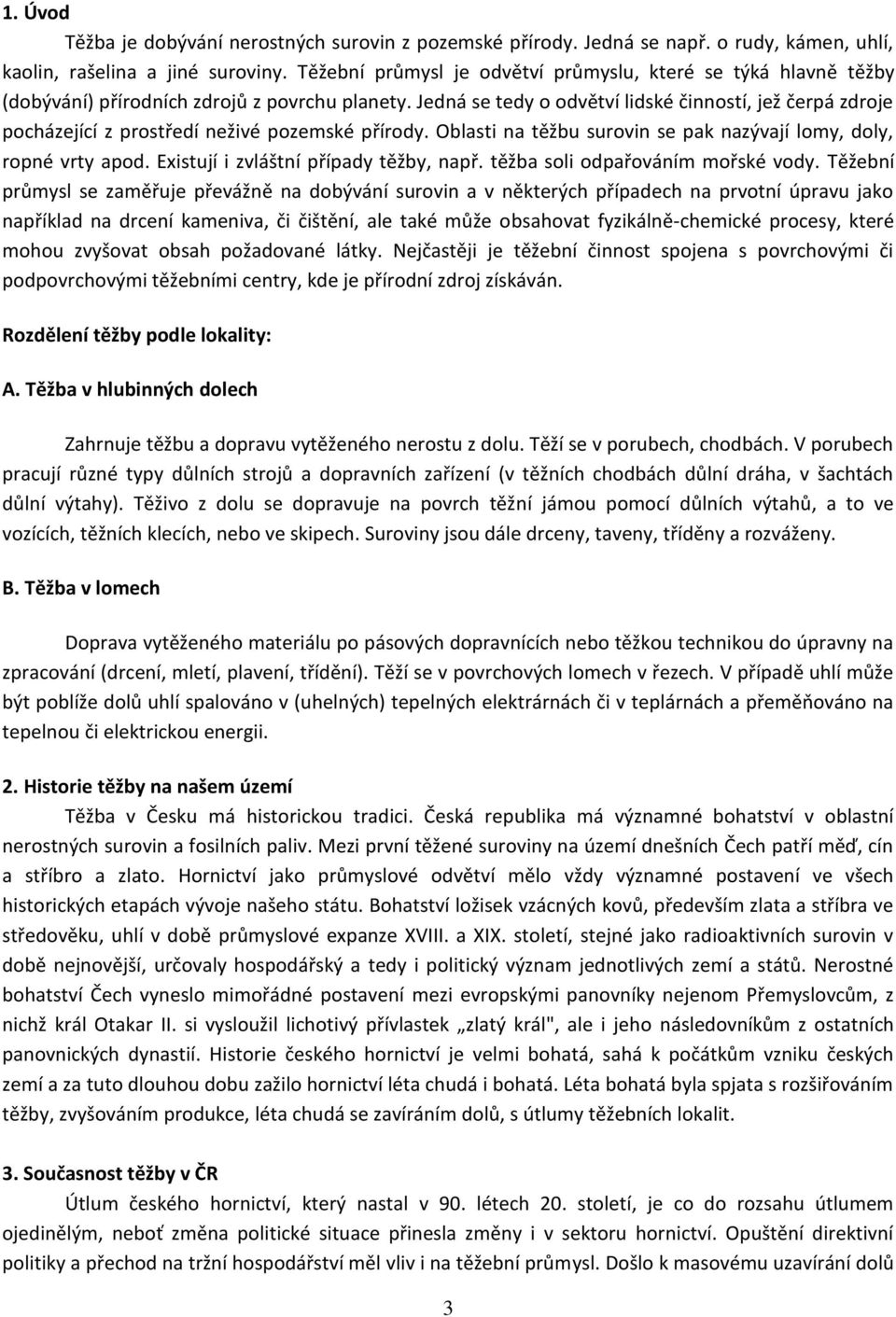 1. Úvod

Těžba je dobývání nerostných surovin z pozemské přírody. Jedná se např. o rudy, kámen, uhlí, kaolin, rašelina a jiné suroviny. Těžební průmysl je odvětví průmyslu, které se týká hlavně těžby (dobývání) přírodních zdrojů z povrchu planety. Jedná se tedy o odvětví lidské činností, jež čerpá zdroje pocházející z prostředí neživé pozemské přírody. Oblasti na těžbu surovin se pak nazývají lomy, doly, ropné vrty apod. Existují i zvláštní případy těžby, např. těžba soli odpařováním mořské vody. Těžební průmysl se zaměřuje převážně na dobývání surovin a v některých případech na prvotní úpravu jako například na drcení kameniva, či čištění, ale také může obsahovat fyzikálně-chemické procesy, které mohou zvyšovat obsah požadované látky. Nejčastěji je těžební činnost spojena s povrchovými či podpovrchovými těžebními centry, kde je přírodní zdroj získáván.

Rozdělení těžby podle lokality:

A. Těžba v hlubinných dolech

Zahrnuje těžbu a dopravu vytěženého nerostu z dolu. Těží se v porubech, chodbách. V porubech pracují různé typy důlních strojů a dopravních zařízení (v těžních chodbách důlní dráha, v šachtách důlní výtahy). Těživo z dolu se dopravuje na povrch těžní jámou pomocí důlních výtahů, a to ve vozících, těžních klecích, nebo ve skipech. Suroviny jsou dále drceny, taveny, tříděny a rozváženy.

B. Těžba v lomech

Doprava vytěženého materiálu po pásových dopravnících nebo těžkou technikou do úpravny na zpracování (drcení, mletí, plavení, třídění). Těží se v povrchových lomech v řezech. V případě uhlí může být poblíže dolů uhlí spalováno v (uhelných) tepelných elektrárnách či v teplárnách a přeměňováno na tepelnou či elektrickou energii.

2. Historie těžby na našem území

Těžba v Česku má historickou tradici. Česká republika má významné bohatství v oblastní nerostných surovin a fosilních paliv. Mezi první těžené suroviny na území dnešních Čech patří měď, cín a stříbro a zlato. Hornictví jako průmyslové odvětví mělo vždy významné postavení ve všech historických etapách vývoje našeho státu. Bohatství ložisek vzácných kovů, především zlata a stříbra ve středověku, uhlí v době průmyslové expanze XVIII. a XIX. století, stejné jako radioaktivních surovin v době nejnovější, určovaly hospodářský a tedy i politický význam jednotlivých zemí a států. Nerostné bohatství Čech vyneslo mimořádné postavení mezi evropskými panovníky nejenom Přemyslovcům, z nichž král Otakar II. si vysloužil lichotivý přívlastek „zlatý král", ale i jeho následovníkům z ostatních panovnických dynastií. Historie českého hornictví je velmi bohatá, sahá k počátkům vzniku českých zemí a za tuto dlouhou dobu zažilo hornictví léta chudá i bohatá. Léta bohatá byla spjata s rozšiřováním těžby, zvyšováním produkce, léta chudá se zavíráním dolů, s útlumy těžebních lokalit.

3. Současnost těžby v ČR

Útlum českého hornictví, který nastal v 90. létech 20. století, je co do rozsahu útlumem ojedinělým, neboť změna politické situace přinesla změny i v sektoru hornictví. Opuštění direktivní politiky a přechod na tržní hospodářství měl vliv i na těžební průmysl. Došlo k masovému uzavírání dolů

3